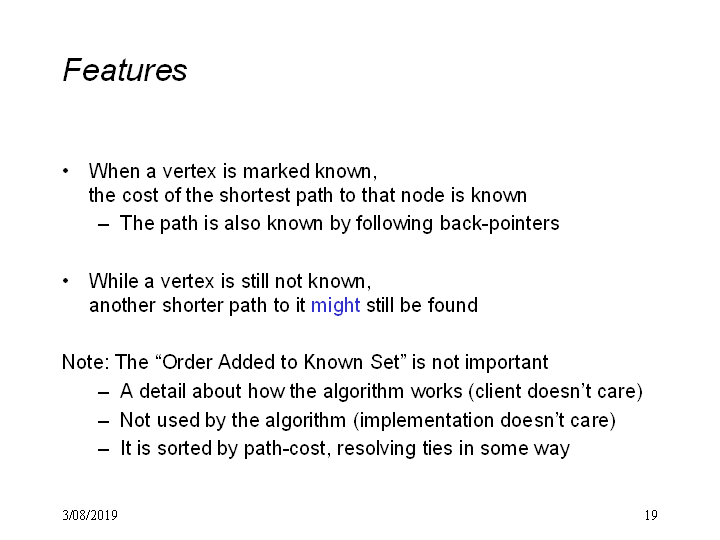 Features

• When a vertex is marked known, the cost of the shortest path to that node is known
– The path is also known by following back-pointers

• While a vertex is still not known, another shorter path to it might still be found

Note: The “Order Added to Known Set” is not important
– A detail about how the algorithm works (client doesn’t care)
– Not used by the algorithm (implementation doesn’t care)
– It is sorted by path-cost, resolving ties in some way

3/08/2019

19